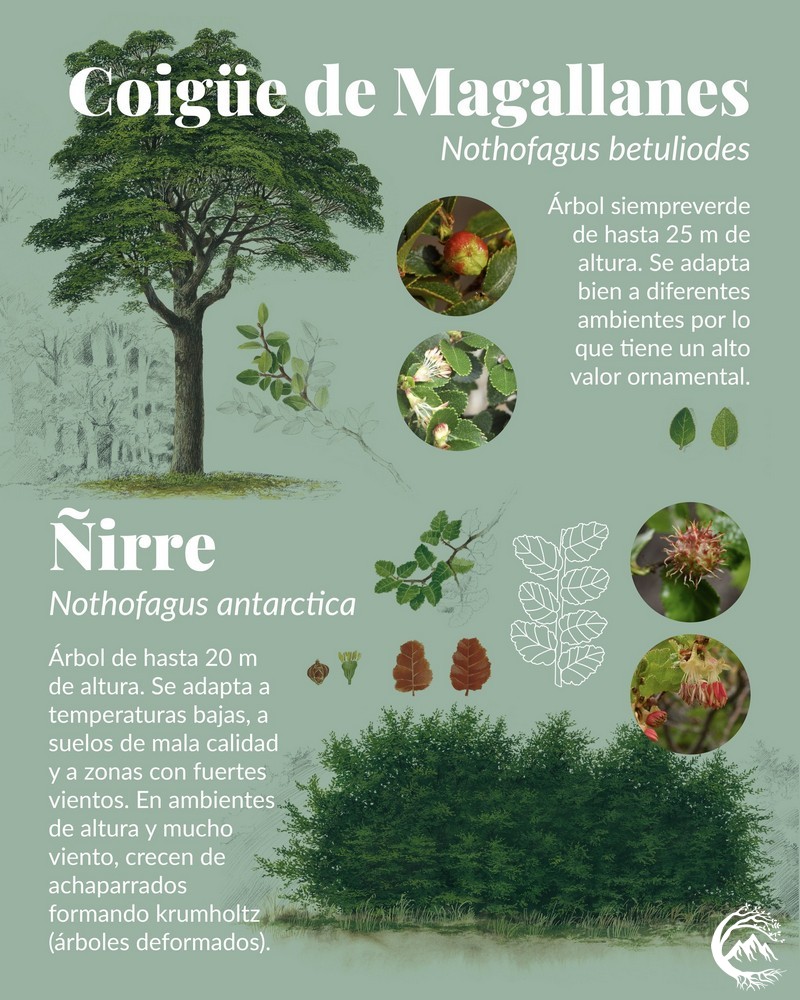 Coigüe de Magallanes
Nothofagus betuliodes

Árbol siempreverde de hasta 25 m de altura. Se adapta bien a diferentes ambientes por lo que tiene un alto valor ornamental.

Ñirre
Nothofagus antarctica

Árbol de hasta 20 m de altura. Se adapta a temperaturas bajas, a suelos de mala calidad y a zonas con fuertes vientos. En ambientes de altura y mucho viento, crecen de achaparrados formando krumholtz (árboles deformados).